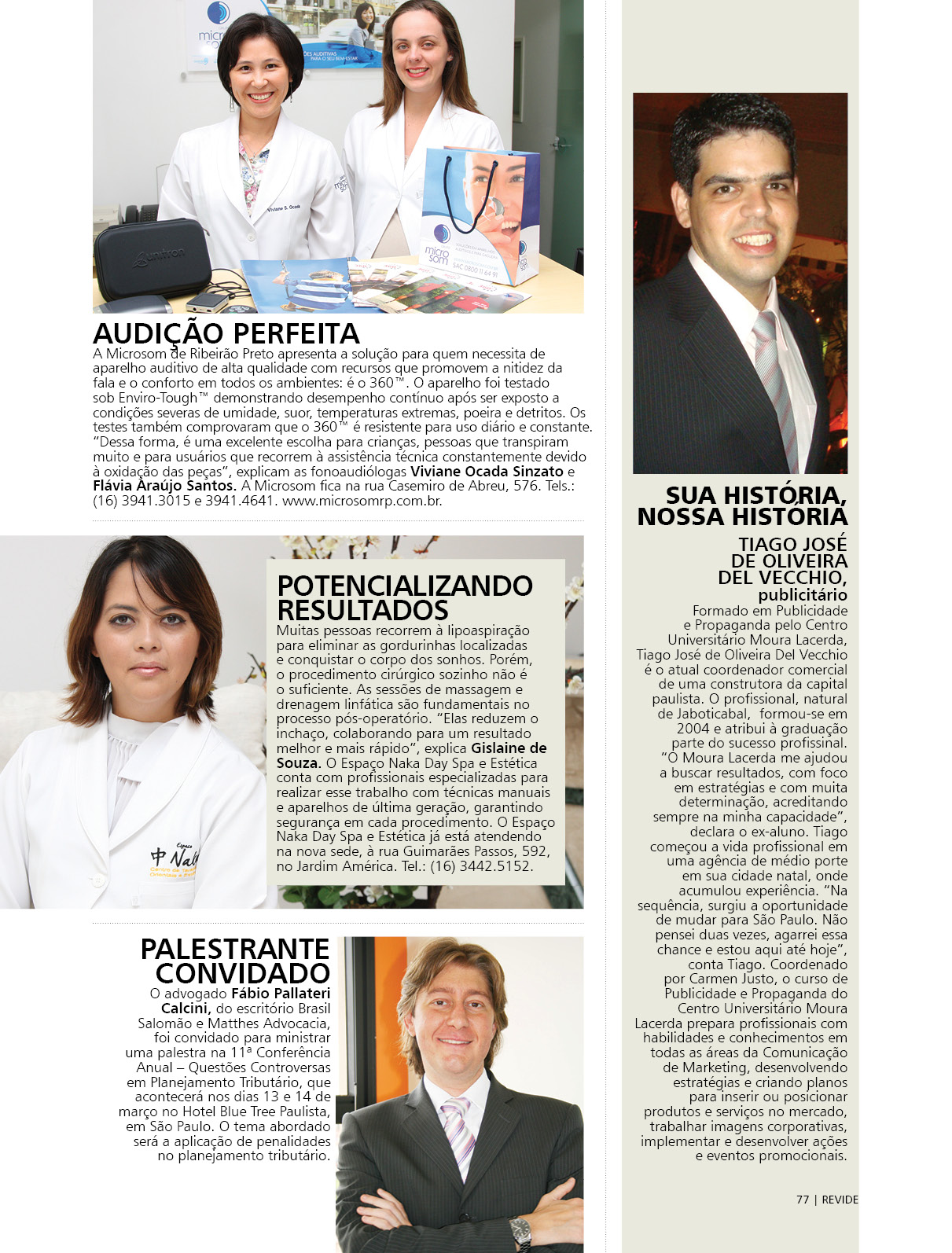 AUDIÇÃO PERFEITA

A Microsom de Ribeirão Preto apresenta a solução para quem necessita de aparelho auditivo de alta qualidade com recursos que promovem a nitidez da fala e o conforto em todos os ambientes: é o 360™. O aparelho foi testado sob Enviro-Tough™ demonstrando desempenho contínuo após ser exposto a condições severas de umidade, suor, temperaturas extremas, poeira e detritos. Os testes também comprovaram que o 360™ é resistente para uso diário e constante. "Dessa forma, é uma excelente escolha para crianças, pessoas que transpiram muito e para usuários que recorrem à assistência técnica constantemente devido à oxidação das peças", explicam as fonoaudiólogas Viviane Ocada Sinzato e Flávia Araújo Santos. A Microsom fica na rua Casemiro de Abreu, 576. Tels.: (16) 3941.3015 e 3941.4641. www.microsomrp.com.br.

POTENCIALIZANDO RESULTADOS

Muitas pessoas recorrem à lipoaspiração para eliminar as gordurinhas localizadas e conquistar o corpo dos sonhos. Porém, o procedimento cirúrgico sozinho não é o suficiente. As sessões de massagem e drenagem linfática são fundamentais no processo pós-operatório. "Elas reduzem o inchaço, colaborando para um resultado melhor e mais rápido", explica Gislaine de Souza. O Espaço Naka Day Spa e Estética conta com profissionais especializadas para realizar esse trabalho com técnicas manuais e aparelhos de última geração, garantindo segurança em cada procedimento. O Espaço Naka Day Spa e Estética já está atendendo na nova sede, à rua Guimarães Passos, 592, no Jardim América. Tel.: (16) 3442.5152.

PALESTRANTE CONVIDADO

O advogado Fábio Pallateri Calcini, do escritório Brasil Salomão e Matthes Advocacia, foi convidado para ministrar uma palestra na 11ª Conferência Anual – Questões Controversas em Planejamento Tributário, que acontecerá nos dias 13 e 14 de março no Hotel Blue Tree Paulista, em São Paulo. O tema abordado será a aplicação de penalidades no planejamento tributário.

SUA HISTÓRIA, NOSSA HISTÓRIA

TIAGO JOSÉ DE OLIVEIRA DEL VECCHIO, publicitário

Formado em Publicidade e Propaganda pelo Centro Universitário Moura Lacerda, Tiago José de Oliveira Del Vecchio é o atual coordenador comercial de uma construtora da capital paulista. O profissional, natural de Jaboticabal, formou-se em 2004 e atribui à graduação parte do sucesso profissinal. "O Moura Lacerda me ajudou a buscar resultados, com foco em estratégias e com muita determinação, acreditando sempre na minha capacidade", declara o ex-aluno. Tiago começou a vida profissional em uma agência de médio porte em sua cidade natal, onde acumulou experiência. "Na sequência, surgiu a oportunidade de mudar para São Paulo. Não pensei duas vezes, agarrei essa chance e estou aqui até hoje", conta Tiago. Coordenado por Carmen Justo, o curso de Publicidade e Propaganda do Centro Universitário Moura Lacerda prepara profissionais com habilidades e conhecimentos em todas as áreas da Comunicação de Marketing, desenvolvendo estratégias e criando planos para inserir ou posicionar produtos e serviços no mercado, trabalhar imagens corporativas, implementar e desenvolver ações e eventos promocionais.

77 | REVIDE